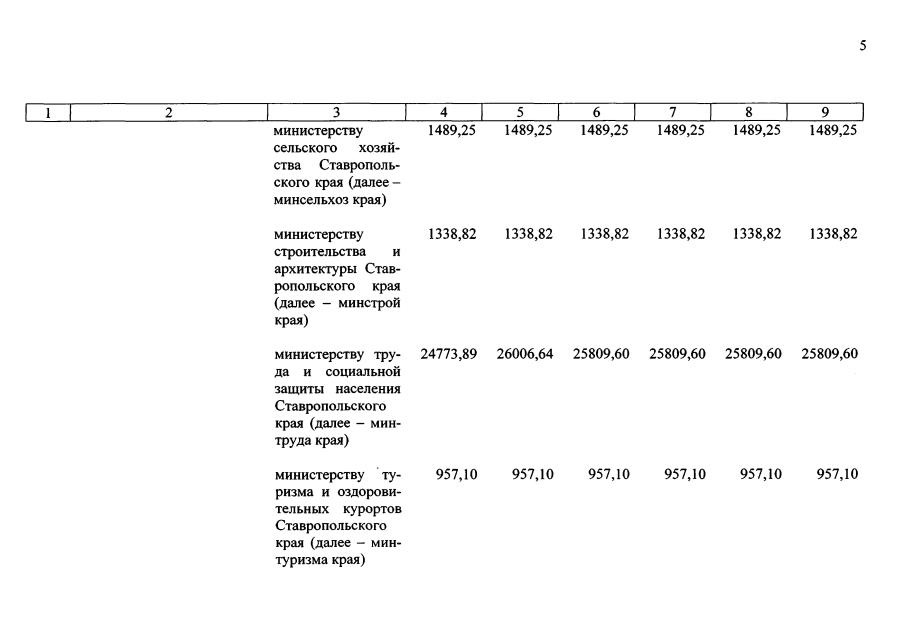 5

| 1 | 2 | 3 | 4 | 5 | 6 | 7 | 8 | 9 |
|---|---|---|---|---|---|---|---|---|
| | | министерству сельского хозяйства Ставропольского края (далее – минсельхоз края) | 1489,25 | 1489,25 | 1489,25 | 1489,25 | 1489,25 | 1489,25 |
| | | министерству строительства и архитектуры Ставропольского края (далее – минстрой края) | 1338,82 | 1338,82 | 1338,82 | 1338,82 | 1338,82 | 1338,82 |
| | | министерству труда и социальной защиты населения Ставропольского края (далее – минтруда края) | 24773,89 | 26006,64 | 25809,60 | 25809,60 | 25809,60 | 25809,60 |
| | | министерству туризма и оздоровительных курортов Ставропольского края (далее – минтуризма края) | 957,10 | 957,10 | 957,10 | 957,10 | 957,10 | 957,10 |